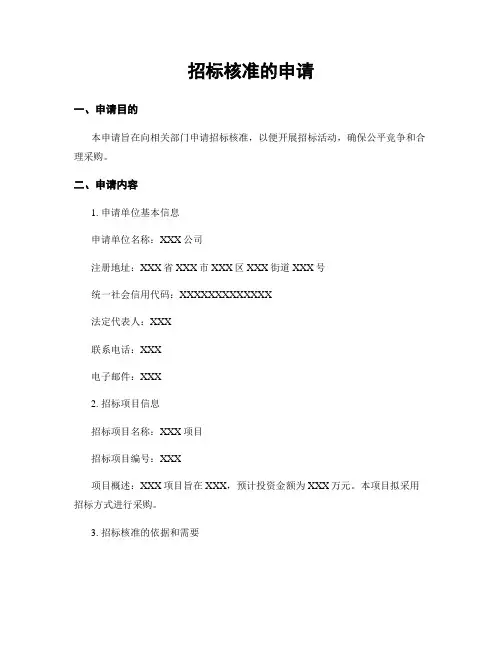 招标核准的申请

一、申请目的

本申请旨在向相关部门申请招标核准，以便开展招标活动，确保公平竞争和合理采购。

二、申请内容

1. 申请单位基本信息

申请单位名称：XXX 公司

注册地址：XXX 省 XXX 市 XXX 区 XXX 街道 XXX 号

统一社会信用代码：XXXXXXXXXXXXX

法定代表人：XXX

联系电话：XXX

电子邮件：XXX

2. 招标项目信息

招标项目名称：XXX 项目

招标项目编号：XXX

项目概述：XXX 项目旨在 XXX，预计投资金额为 XXX 万元。本项目拟采用招标方式进行采购。

3. 招标核准的依据和需要